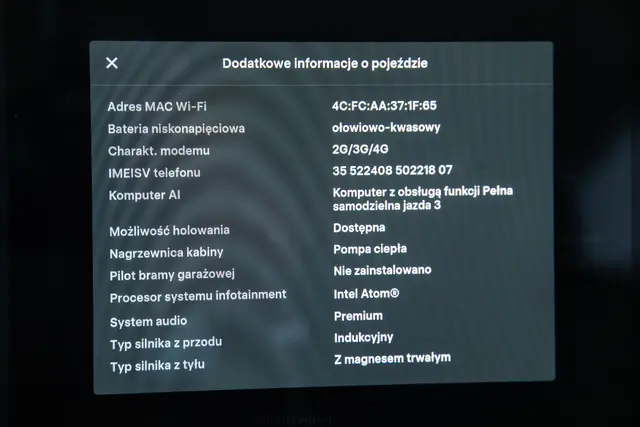 ✕

Dodatkowe informacje o pojeździe

Adres MAC Wi-Fi
4C:FC:AA:37:1F:65

Bateria niskonapięciowa
ołowiowo-kwasowy

Charakt. modemu
2G/3G/4G

IMEISV telefonu
35 522408 502218 07

Komputer AI
Komputer z obsługą funkcji Pełna samodzielna jazda 3

Możliwość holowania
Dostępna

Nagrzewnica kabiny
Pompa ciepła

Pilot bramy garażowej
Nie zainstalowano

Procesor systemu infotainment
Intel Atom®

System audio
Premium

Typ silnika z przodu
Indukcyjny

Typ silnika z tyłu
Z magnesem trwałym